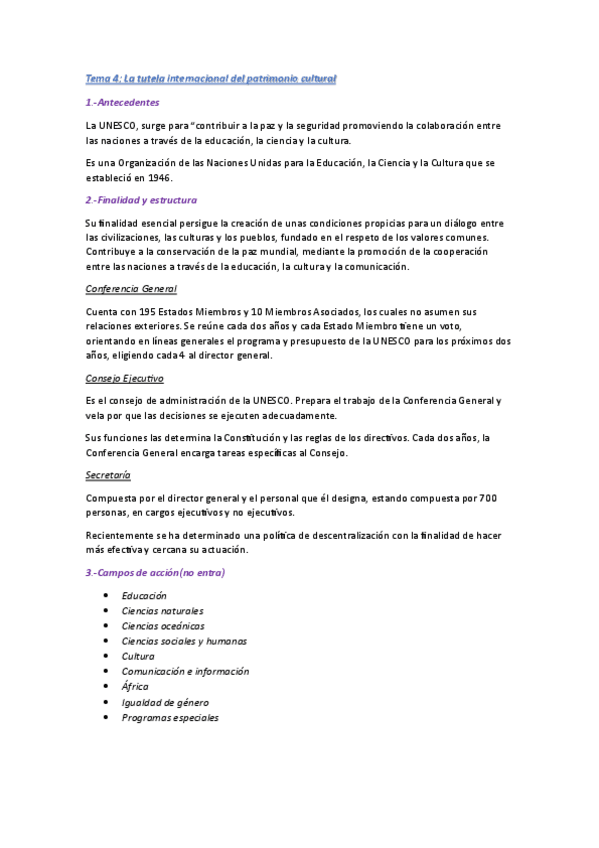 Tema 4: La tutela internacional del patrimonio cultural

1.-Antecedentes

La UNESCO, surge para "contribuir a la paz y la seguridad promoviendo la colaboración entre las naciones a través de la educación, la ciencia y la cultura.

Es una Organización de las Naciones Unidas para la Educación, la Ciencia y la Cultura que se estableció en 1946.

2.-Finalidad y estructura

Su finalidad esencial persigue la creación de unas condiciones propicias para un diálogo entre las civilizaciones, las culturas y los pueblos, fundado en el respeto de los valores comunes. Contribuye a la conservación de la paz mundial, mediante la promoción de la cooperación entre las naciones a través de la educación, la cultura y la comunicación.

Conferencia General

Cuenta con 195 Estados Miembros y 10 Miembros Asociados, los cuales no asumen sus relaciones exteriores. Se reúne cada dos años y cada Estado Miembro tiene un voto, orientando en líneas generales el programa y presupuesto de la UNESCO para los próximos dos años, eligiendo cada 4 al director general.

Consejo Ejecutivo

Es el consejo de administración de la UNESCO. Prepara el trabajo de la Conferencia General y vela por que las decisiones se ejecuten adecuadamente.

Sus funciones las determina la Constitución y las reglas de los directivos. Cada dos años, la Conferencia General encarga tareas específicas al Consejo.

Secretaría

Compuesta por el director general y el personal que él designa, estando compuesta por 700 personas, en cargos ejecutivos y no ejecutivos.

Recientemente se ha determinado una política de descentralización con la finalidad de hacer más efectiva y cercana su actuación.

3.-Campos de acción(no entra)

• Educación
• Ciencias naturales
• Ciencias oceánicas
• Ciencias sociales y humanas
• Cultura
• Comunicación e información
• África
• Igualdad de género
• Programas especiales